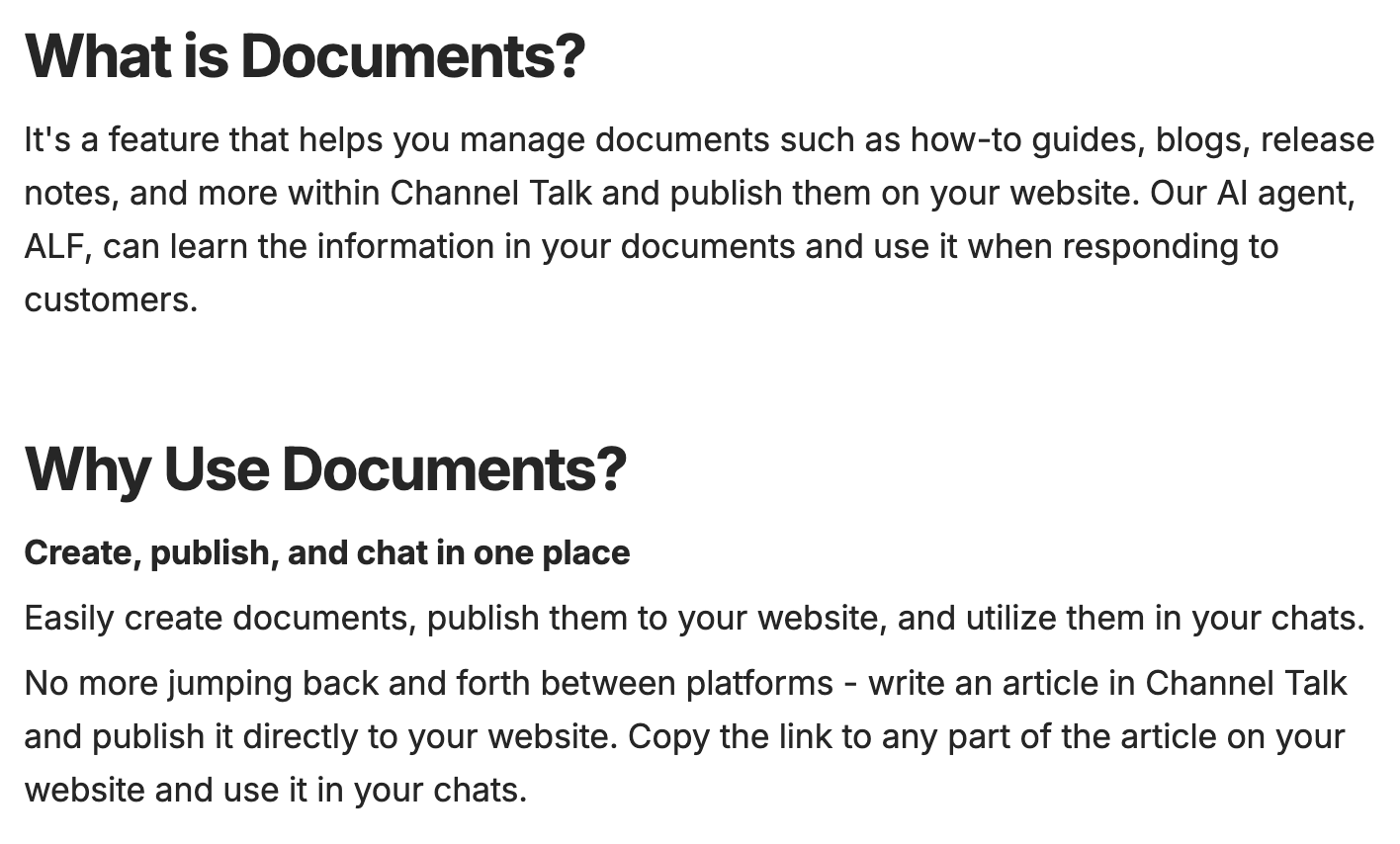 What is Documents?

It's a feature that helps you manage documents such as how-to guides, blogs, release notes, and more within Channel Talk and publish them on your website. Our AI agent, ALF, can learn the information in your documents and use it when responding to customers.

Why Use Documents?

Create, publish, and chat in one place

Easily create documents, publish them to your website, and utilize them in your chats.

No more jumping back and forth between platforms - write an article in Channel Talk and publish it directly to your website. Copy the link to any part of the article on your website and use it in your chats.